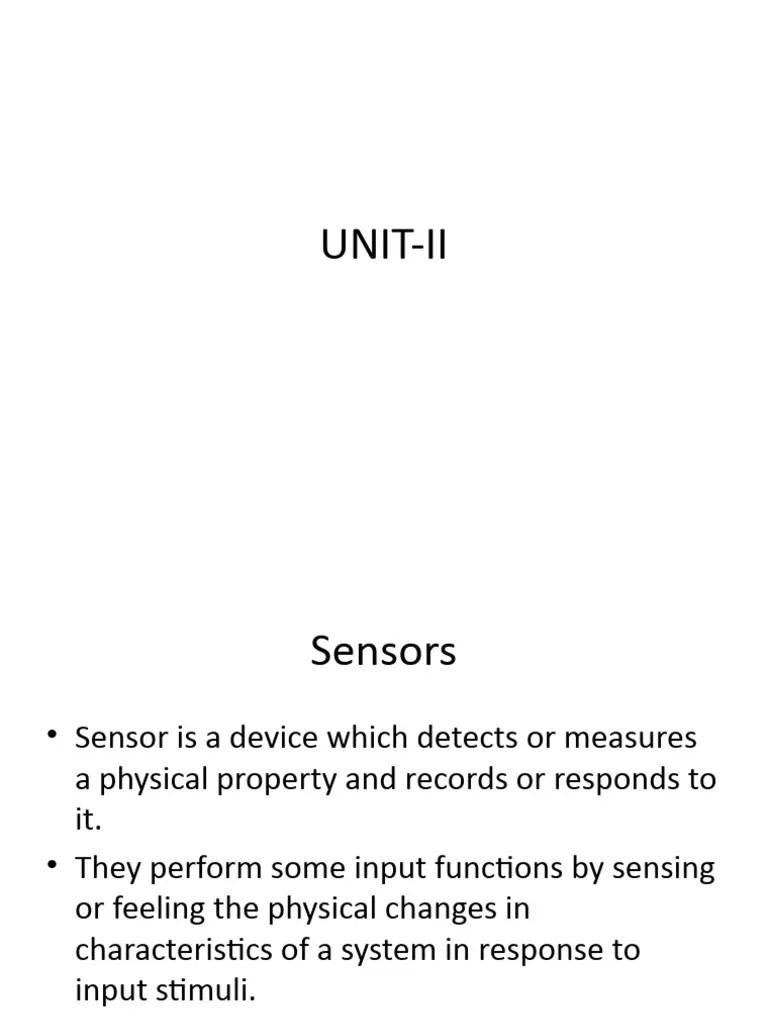 UNIT-II

Sensors

• Sensor is a device which detects or measures a physical property and records or responds to it.

• They perform some input functions by sensing or feeling the physical changes in characteristics of a system in response to input stimuli.